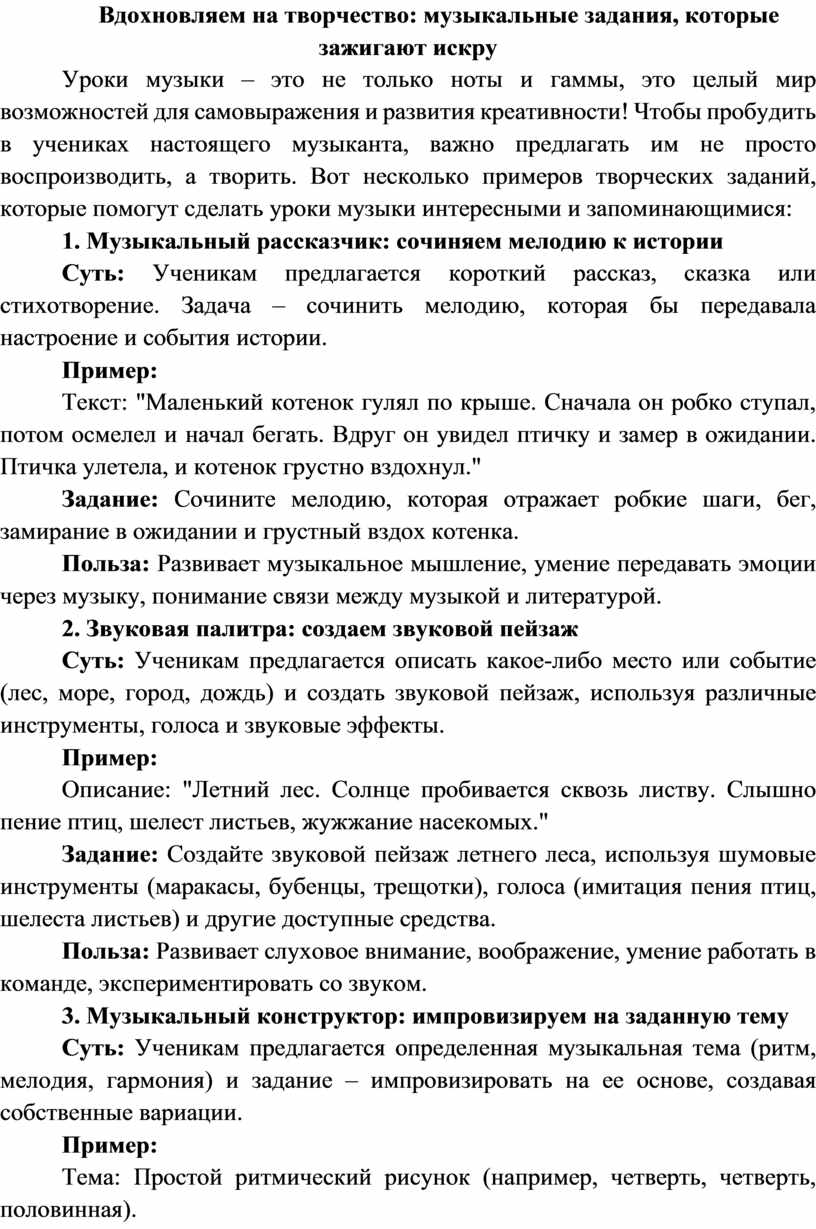 Вдохновляем на творчество: музыкальные задания, которые зажигают искру

Уроки музыки – это не только ноты и гаммы, это целый мир возможностей для самовыражения и развития креативности! Чтобы пробудить в учениках настоящего музыканта, важно предлагать им не просто воспроизводить, а творить. Вот несколько примеров творческих заданий, которые помогут сделать уроки музыки интересными и запоминающимися:

1. Музыкальный рассказчик: сочиняем мелодию к истории

Суть: Ученикам предлагается короткий рассказ, сказка или стихотворение. Задача – сочинить мелодию, которая бы передавала настроение и события истории.

Пример:

Текст: "Маленький котенок гулял по крыше. Сначала он робко ступал, потом осмелел и начал бегать. Вдруг он увидел птичку и замер в ожидании. Птичка улетела, и котенок грустно вздохнул."

Задание: Сочините мелодию, которая отражает робкие шаги, бег, замирание в ожидании и грустный вздох котенка.

Польза: Развивает музыкальное мышление, умение передавать эмоции через музыку, понимание связи между музыкой и литературой.

2. Звуковая палитра: создаем звуковой пейзаж

Суть: Ученикам предлагается описать какое-либо место или событие (лес, море, город, дождь) и создать звуковой пейзаж, используя различные инструменты, голоса и звуковые эффекты.

Пример:

Описание: "Летний лес. Солнце пробивается сквозь листву. Слышно пение птиц, шелест листьев, жужжание насекомых."

Задание: Создайте звуковой пейзаж летнего леса, используя шумовые инструменты (маракасы, бубенцы, трещотки), голоса (имитация пения птиц, шелеста листьев) и другие доступные средства.

Польза: Развивает слуховое внимание, воображение, умение работать в команде, экспериментировать со звуком.

3. Музыкальный конструктор: импровизируем на заданную тему

Суть: Ученикам предлагается определенная музыкальная тема (ритм, мелодия, гармония) и задание – импровизировать на ее основе, создавая собственные вариации.

Пример:

Тема: Простой ритмический рисунок (например, четверть, четверть, половинная).